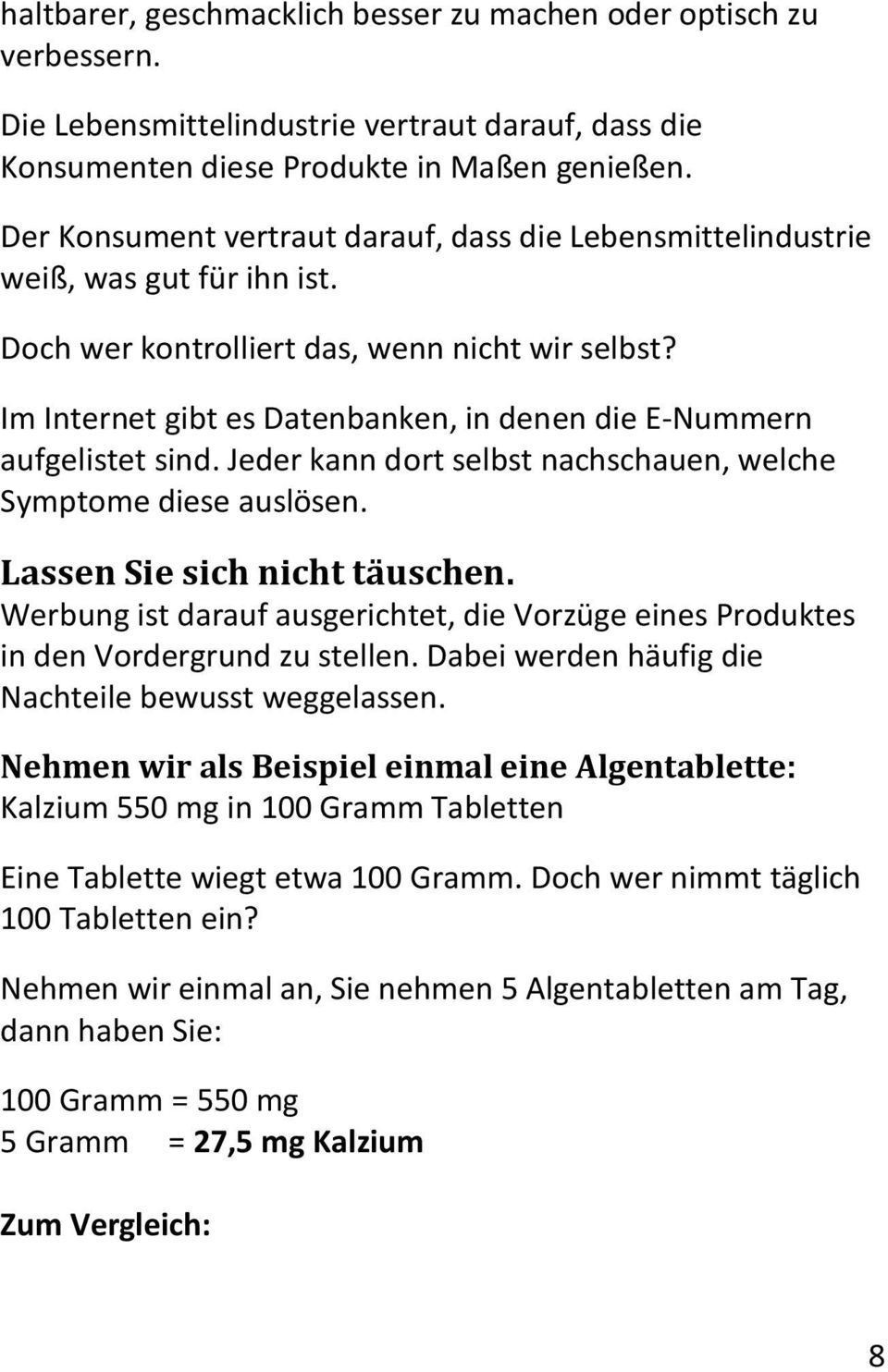 haltbarer, geschmacklich besser zu machen oder optisch zu verbessern.

Die Lebensmittelindustrie vertraut darauf, dass die Konsumenten diese Produkte in Maßen genießen.

Der Konsument vertraut darauf, dass die Lebensmittelindustrie weiß, was gut für ihn ist.

Doch wer kontrolliert das, wenn nicht wir selbst?

Im Internet gibt es Datenbanken, in denen die E-Nummern aufgelistet sind. Jeder kann dort selbst nachschauen, welche Symptome diese auslösen.

Lassen Sie sich nicht täuschen.
Werbung ist darauf ausgerichtet, die Vorzüge eines Produktes in den Vordergrund zu stellen. Dabei werden häufig die Nachteile bewusst weggelassen.

Nehmen wir als Beispiel einmal eine Algentablette:
Kalzium 550 mg in 100 Gramm Tabletten

Eine Tablette wiegt etwa 100 Gramm. Doch wer nimmt täglich 100 Tabletten ein?

Nehmen wir einmal an, Sie nehmen 5 Algentabletten am Tag, dann haben Sie:

100 Gramm = 550 mg
5 Gramm = 27,5 mg Kalzium

Zum Vergleich:

8